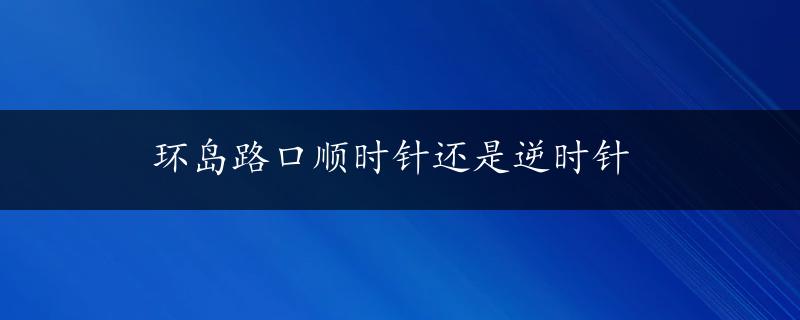 环岛路口顺时针还是逆时针